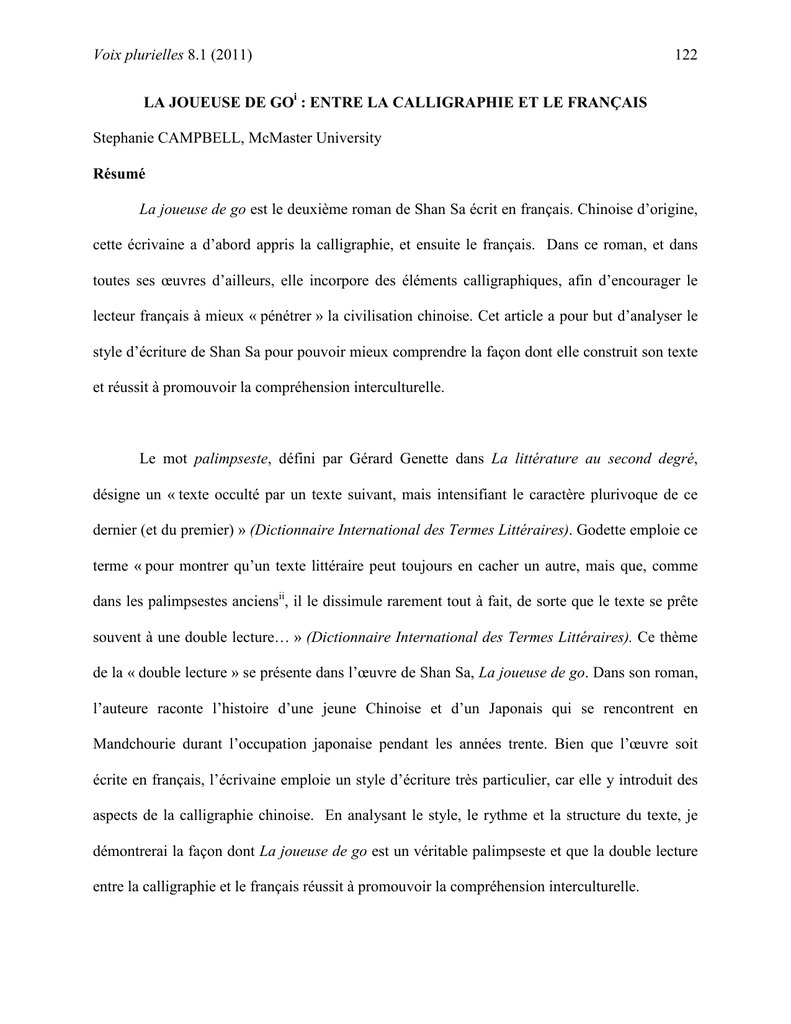 Voix plurielles 8.1 (2011) 122

LA JOUEUSE DE GO$^{i}$ : ENTRE LA CALLIGRAPHIE ET LE FRANÇAIS

Stephanie CAMPBELL, McMaster University

Résumé

La joueuse de go est le deuxième roman de Shan Sa écrit en français. Chinoise d'origine, cette écrivaine a d'abord appris la calligraphie, et ensuite le français. Dans ce roman, et dans toutes ses œuvres d'ailleurs, elle incorpore des éléments calligraphiques, afin d'encourager le lecteur français à mieux « pénétrer » la civilisation chinoise. Cet article a pour but d'analyser le style d'écriture de Shan Sa pour pouvoir mieux comprendre la façon dont elle construit son texte et réussit à promouvoir la compréhension interculturelle.

Le mot palimpseste, défini par Gérard Genette dans La littérature au second degré, désigne un « texte occulté par un texte suivant, mais intensifiant le caractère plurivoque de ce dernier (et du premier) » (Dictionnaire International des Termes Littéraires). Godette emploie ce terme « pour montrer qu'un texte littéraire peut toujours en cacher un autre, mais que, comme dans les palimpsestes anciens$^{ii}$, il le dissimule rarement tout à fait, de sorte que le texte se prête souvent à une double lecture… » (Dictionnaire International des Termes Littéraires). Ce thème de la « double lecture » se présente dans l'œuvre de Shan Sa, La joueuse de go. Dans son roman, l'auteure raconte l'histoire d'une jeune Chinoise et d'un Japonais qui se rencontrent en Mandchourie durant l'occupation japonaise pendant les années trente. Bien que l'œuvre soit écrite en français, l'écrivaine emploie un style d'écriture très particulier, car elle y introduit des aspects de la calligraphie chinoise. En analysant le style, le rythme et la structure du texte, je démontrerai la façon dont La joueuse de go est un véritable palimpseste et que la double lecture entre la calligraphie et le français réussit à promouvoir la compréhension interculturelle.